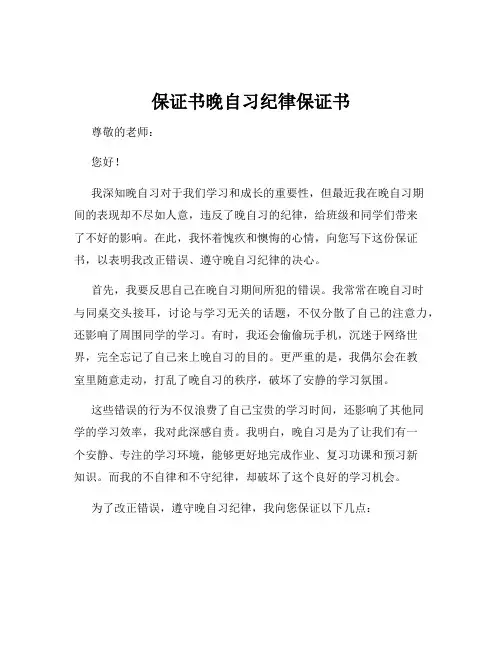 保证书晚自习纪律保证书

尊敬的老师：

您好！

我深知晚自习对于我们学习和成长的重要性，但最近我在晚自习期间的表现却不尽如人意，违反了晚自习的纪律，给班级和同学们带来了不好的影响。在此，我怀着愧疚和懊悔的心情，向您写下这份保证书，以表明我改正错误、遵守晚自习纪律的决心。

首先，我要反思自己在晚自习期间所犯的错误。我常常在晚自习时与同桌交头接耳，讨论与学习无关的话题，不仅分散了自己的注意力，还影响了周围同学的学习。有时，我还会偷偷玩手机，沉迷于网络世界，完全忘记了自己来上晚自习的目的。更严重的是，我偶尔会在教室里随意走动，打乱了晚自习的秩序，破坏了安静的学习氛围。

这些错误的行为不仅浪费了自己宝贵的学习时间，还影响了其他同学的学习效率，我对此深感自责。我明白，晚自习是为了让我们有一个安静、专注的学习环境，能够更好地完成作业、复习功课和预习新知识。而我的不自律和不守纪律，却破坏了这个良好的学习机会。

为了改正错误，遵守晚自习纪律，我向您保证以下几点：